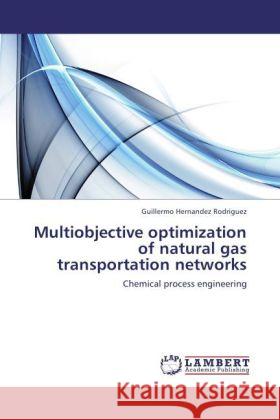 Guillermo Hernandez Rodriguez

Multiobjective optimization of natural gas transportation networks

Chemical process engineering

LAP LAMBERT Academic Publishing

Kraina Książek